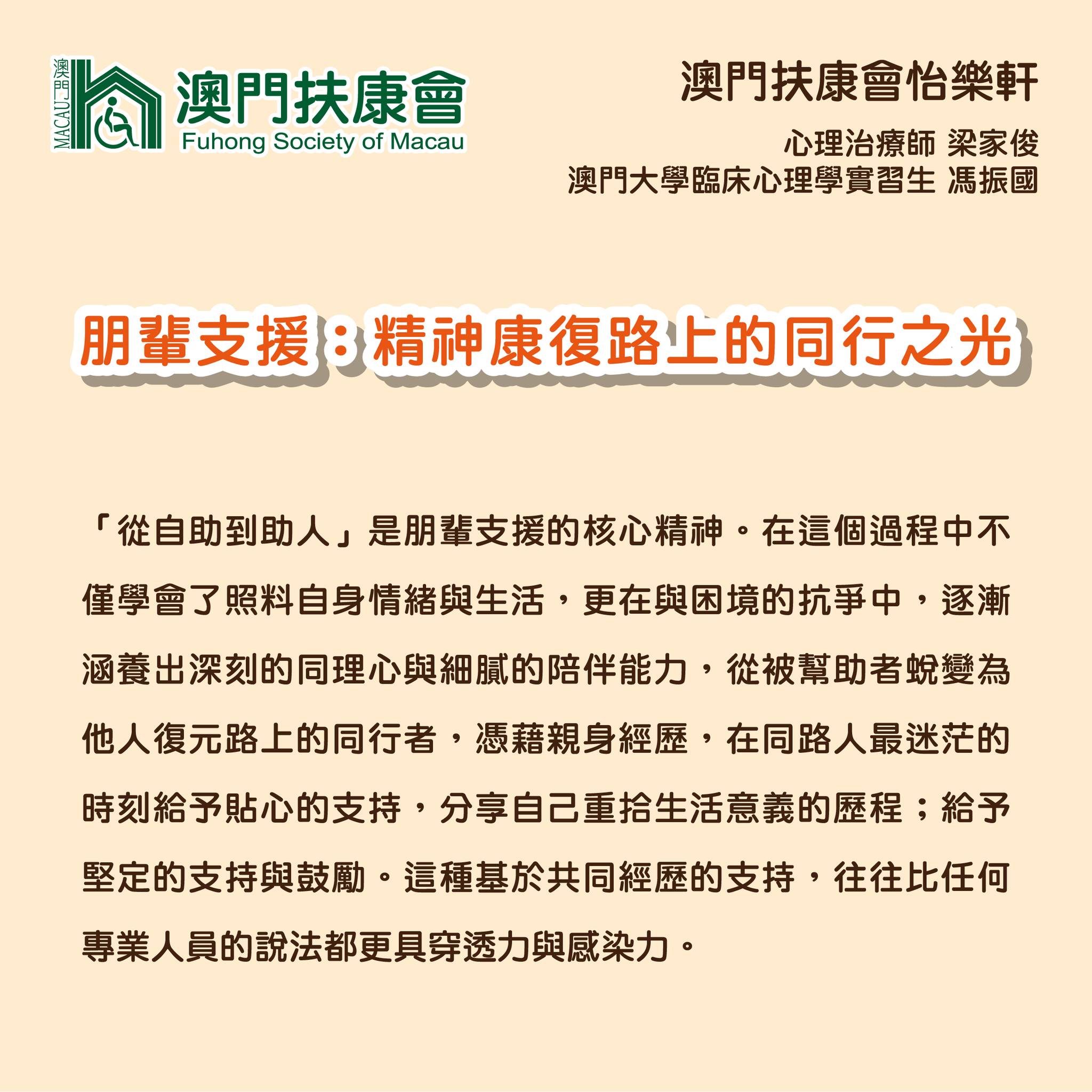 澳門
MACAU
澳門扶康會
Fuhong Society of Macau

澳門扶康會怡樂軒

心理治療師 梁家俊
澳門大學臨床心理學實習生 馮振國

朋輩支援：精神康復路上的同行之光

「從自助到助人」是朋輩支援的核心精神。在這個過程中不僅學會了照料自身情緒與生活，更在與困境的抗爭中，逐漸涵養出深刻的同理心與細膩的陪伴能力，從被幫助者蛻變為他人復元路上的同行者，憑藉親身經歷，在同路人最迷茫的時刻給予貼心的支持，分享自己重拾生活意義的歷程；給予堅定的支持與鼓勵。這種基於共同經歷的支持，往往比任何專業人員的說法都更具穿透力與感染力。